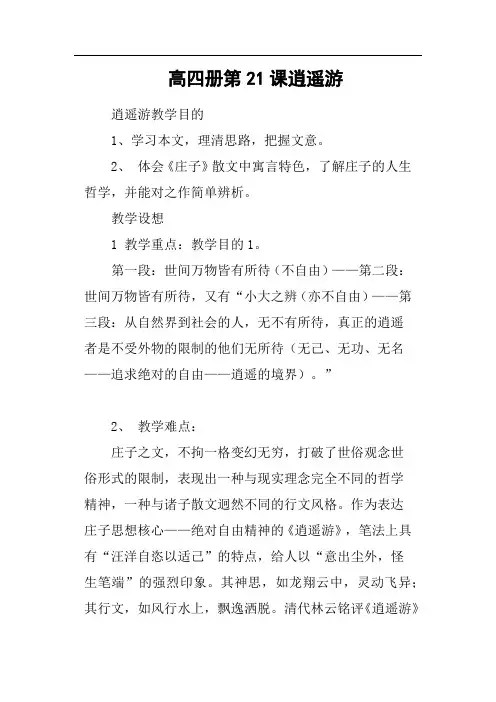 高四册第 21 课逍遥游

逍遥游教学目的

1、学习本文，理清思路，把握文意。

2、 体会《庄子》散文中寓言特色，了解庄子的人生哲学，并能对之作简单辨析。

教学设想

1 教学重点：教学目的 1。

第一段：世间万物皆有所待（不自由）——第二段：世间万物皆有所待，又有“小大之辨（亦不自由）——第三段：从自然界到社会的人，无不有所待，真正的逍遥者是不受外物的限制的他们无所待（无己、无功、无名——追求绝对的自由——逍遥的境界）。”

2、 教学难点：

庄子之文，不拘一格变幻无穷，打破了世俗观念世俗形式的限制，表现出一种与现实理念完全不同的哲学精神，一种与诸子散文迥然不同的行文风格。作为表达庄子思想核心——绝对自由精神的《逍遥游》，笔法上具有“汪洋自恣以适己”的特点，给人以“意出尘外，怪生笔端”的强烈印象。其神思，如龙翔云中，灵动飞异；其行文，如风行水上，飘逸洒脱。清代林云铭评《逍遥游》